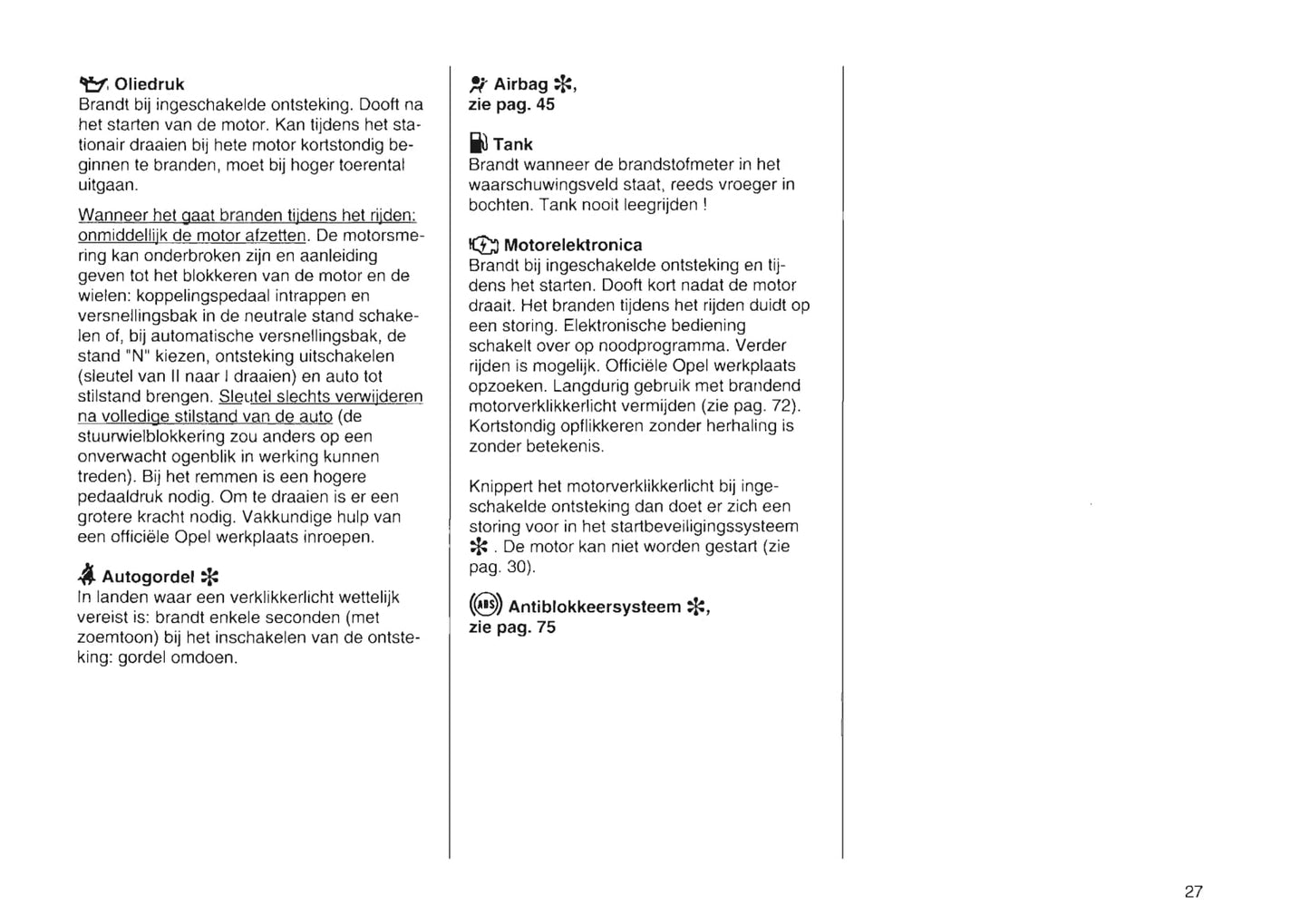 Oliedruk
Brandt bij ingeschakelde ontsteking. Dooft na het starten van de motor. Kan tijdens het stationair draaien bij hete motor kortstondig beginnen te branden, moet bij hoger toerental uitgaan.

Wanneer het gaat branden tijdens het rijden: onmiddellijk de motor afzetten. De motorsmering kan onderbroken zijn en aanleiding geven tot het blokkeren van de motor en de wielen: koppelingspedaal intrappen en versnellingsbak in de neutrale stand schakelen of, bij automatische versnellingsbak, de stand "N" kiezen, ontsteking uitschakelen (sleutel van II naar I draaien) en auto tot stilstand brengen. Sleutel slechts verwijderen na volledige stilstand van de auto (de stuurwielblokkering zou anders op een onverwacht ogenblik in werking kunnen treden). Bij het remmen is een hogere pedaaldruk nodig. Om te draaien is er een grotere kracht nodig. Vakkundige hulp van een officiële Opel werkplaats inroepen.

Autogordel ✻
In landen waar een verklikkerlicht wettelijk vereist is: brandt enkele seconden (met zoemtoon) bij het inschakelen van de ontsteking: gordel omdoen.

Airbag ✻, zie pag. 45

Tank
Brandt wanneer de brandstofmeter in het waarschuwingsveld staat, reeds vroeger in bochten. Tank nooit leegrijden !

Motorelektronica
Brandt bij ingeschakelde ontsteking en tijdens het starten. Dooft kort nadat de motor draait. Het branden tijdens het rijden duidt op een storing. Elektronische bediening schakelt over op noodprogramma. Verder rijden is mogelijk. Officiële Opel werkplaats opzoeken. Langdurig gebruik met brandend motorverklikkerlicht vermijden (zie pag. 72). Kortstondig opflikkeren zonder herhaling is zonder betekenis.

Knippert het motorverklikkerlicht bij ingeschakelde ontsteking dan doet er zich een storing voor in het startbeveiligingssysteem ✻ . De motor kan niet worden gestart (zie pag. 30).

(ABS) Antiblokkeersysteem ✻, zie pag. 75

27